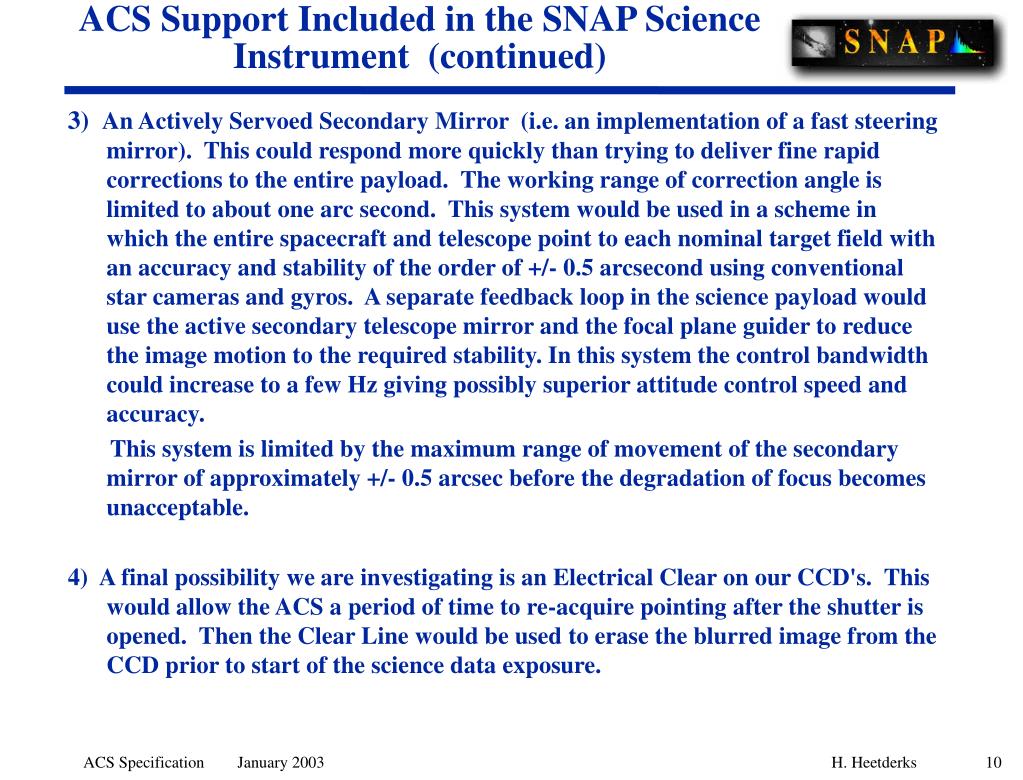 ACS Support Included in the SNAP Science Instrument (continued)

SNAP

3) An Actively Servoed Secondary Mirror (i.e. an implementation of a fast steering mirror). This could respond more quickly than trying to deliver fine rapid corrections to the entire payload. The working range of correction angle is limited to about one arc second. This system would be used in a scheme in which the entire spacecraft and telescope point to each nominal target field with an accuracy and stability of the order of +/- 0.5 arcsecond using conventional star cameras and gyros. A separate feedback loop in the science payload would use the active secondary telescope mirror and the focal plane guider to reduce the image motion to the required stability. In this system the control bandwidth could increase to a few Hz giving possibly superior attitude control speed and accuracy.

This system is limited by the maximum range of movement of the secondary mirror of approximately +/- 0.5 arcsec before the degradation of focus becomes unacceptable.

4) A final possibility we are investigating is an Electrical Clear on our CCD's. This would allow the ACS a period of time to re-acquire pointing after the shutter is opened. Then the Clear Line would be used to erase the blurred image from the CCD prior to start of the science data exposure.

ACS Specification January 2003 H. Heetderks 10